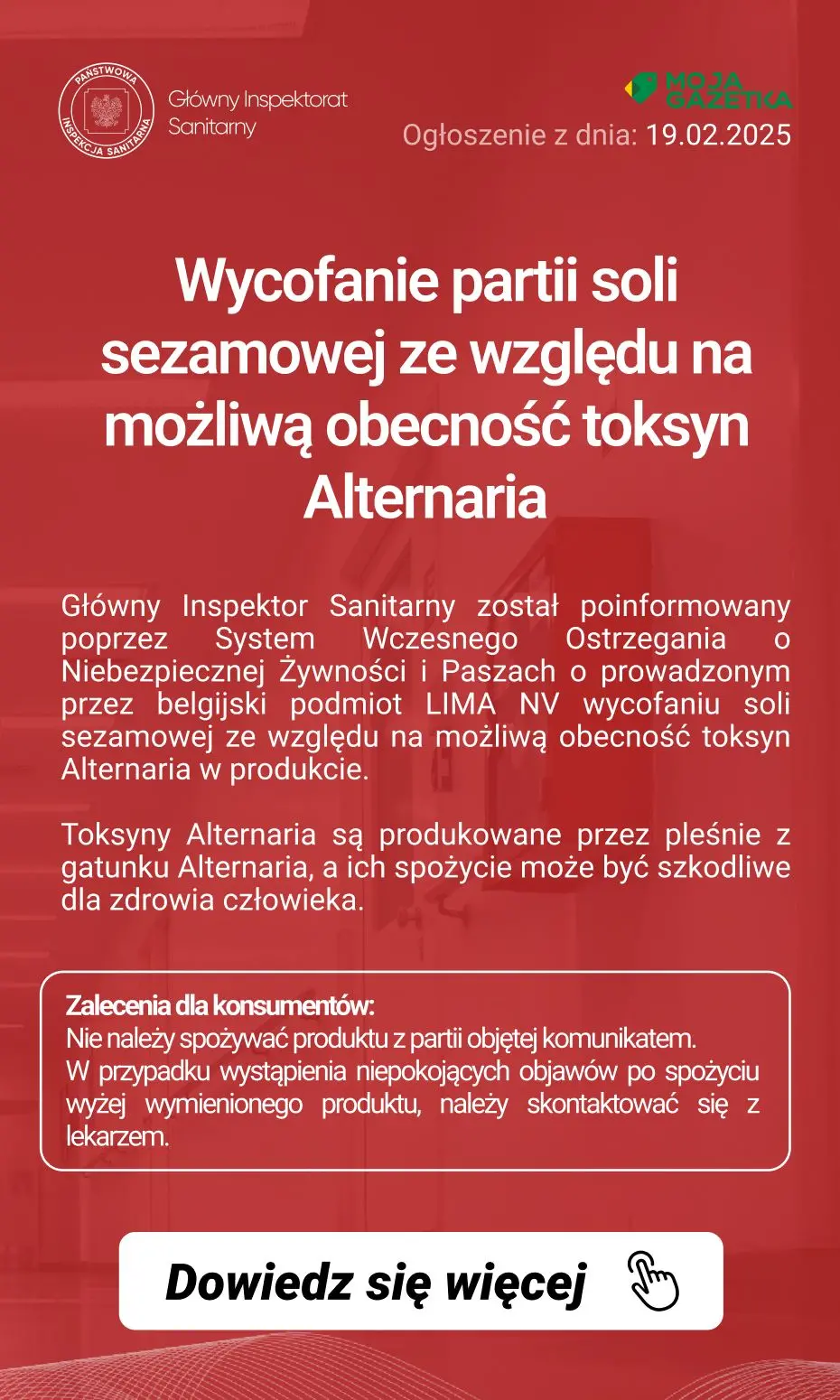 PAŃSTWOWA INSPEKCJA SANITARNA

Główny Inspektorat Sanitarny

MOJA GAZETKA

Ogłoszenie z dnia: 19.02.2025

Wycofanie partii soli sezamowej ze względu na możliwą obecność toksyn Alternaria

Główny Inspektor Sanitarny został poinformowany poprzez System Wczesnego Ostrzegania o Niebezpiecznej Żywności i Paszach o prowadzonym przez belgijski podmiot LIMA NV wycofaniu soli sezamowej ze względu na możliwą obecność toksyn Alternaria w produkcie.

Toksyny Alternaria są produkowane przez pleśnie z gatunku Alternaria, a ich spożycie może być szkodliwe dla zdrowia człowieka.

Zalecenia dla konsumentów:
Nie należy spożywać produktu z partii objętej komunikatem.
W przypadku wystąpienia niepokojących objawów po spożyciu wyżej wymienionego produktu, należy skontaktować się z lekarzem.

Dowiedz się więcej